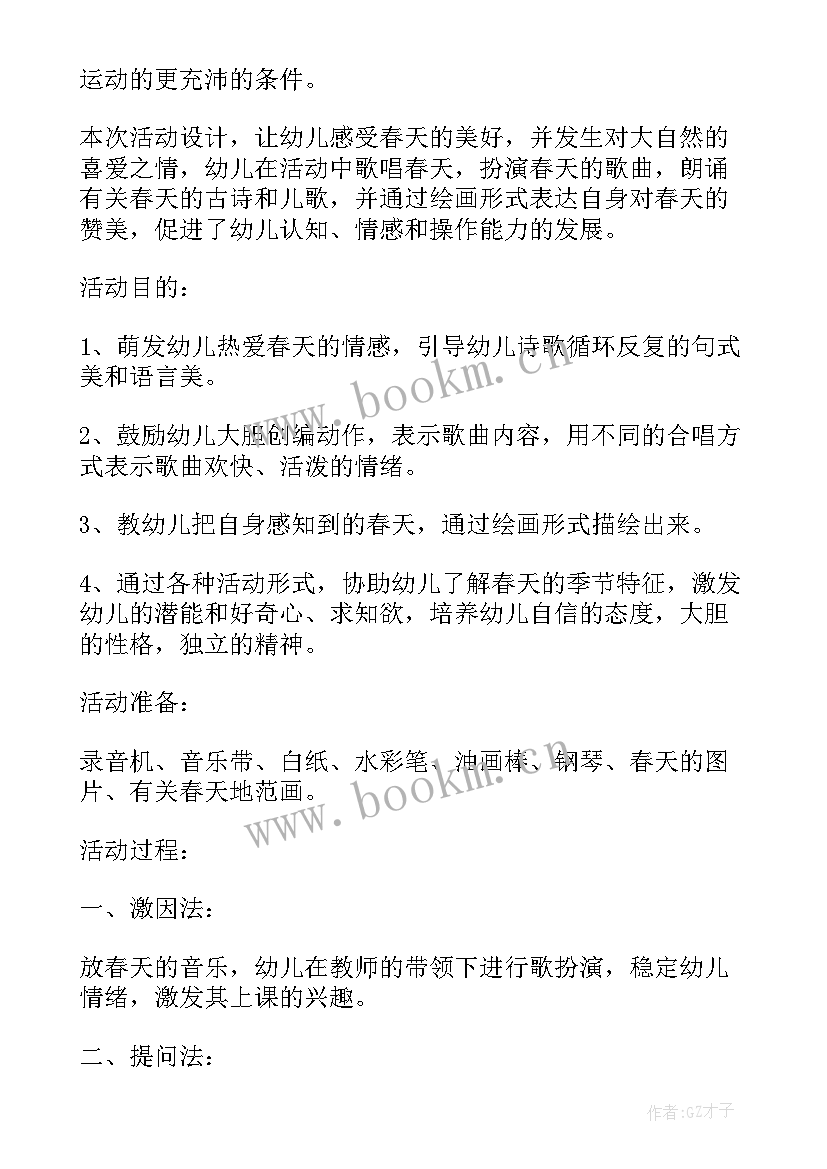 运动的更充沛的条件。

本次活动设计，让幼儿感受春天的美好，并发生对大自然的喜爱之情，幼儿在活动中歌唱春天，扮演春天的歌曲，朗诵有关春天的古诗和儿歌，并通过绘画形式表达自身对春天的赞美，促进了幼儿认知、情感和操作能力的发展。

活动目的：

1、萌发幼儿热爱春天的情感，引导幼儿诗歌循环反复的句式美和语言美。

2、鼓励幼儿大胆创编动作，表示歌曲内容，用不同的合唱方式表示歌曲欢快、活泼的情绪。

3、教幼儿把自身感知到的春天，通过绘画形式描绘出来。

4、通过各种活动形式，协助幼儿了解春天的季节特征，激发幼儿的潜能和好奇心、求知欲，培养幼儿自信的态度，大胆的性格，独立的精神。

活动准备：

录音机、音乐带、白纸、水彩笔、油画棒、钢琴、春天的图片、有关春天地范画。

活动过程：

一、激因法：

放春天的音乐，幼儿在教师的带领下进行歌扮演，稳定幼儿情绪，激发其上课的兴趣。

二、提问法：

www.bookm.cn

www.bookm.cn

作者:GZ才子